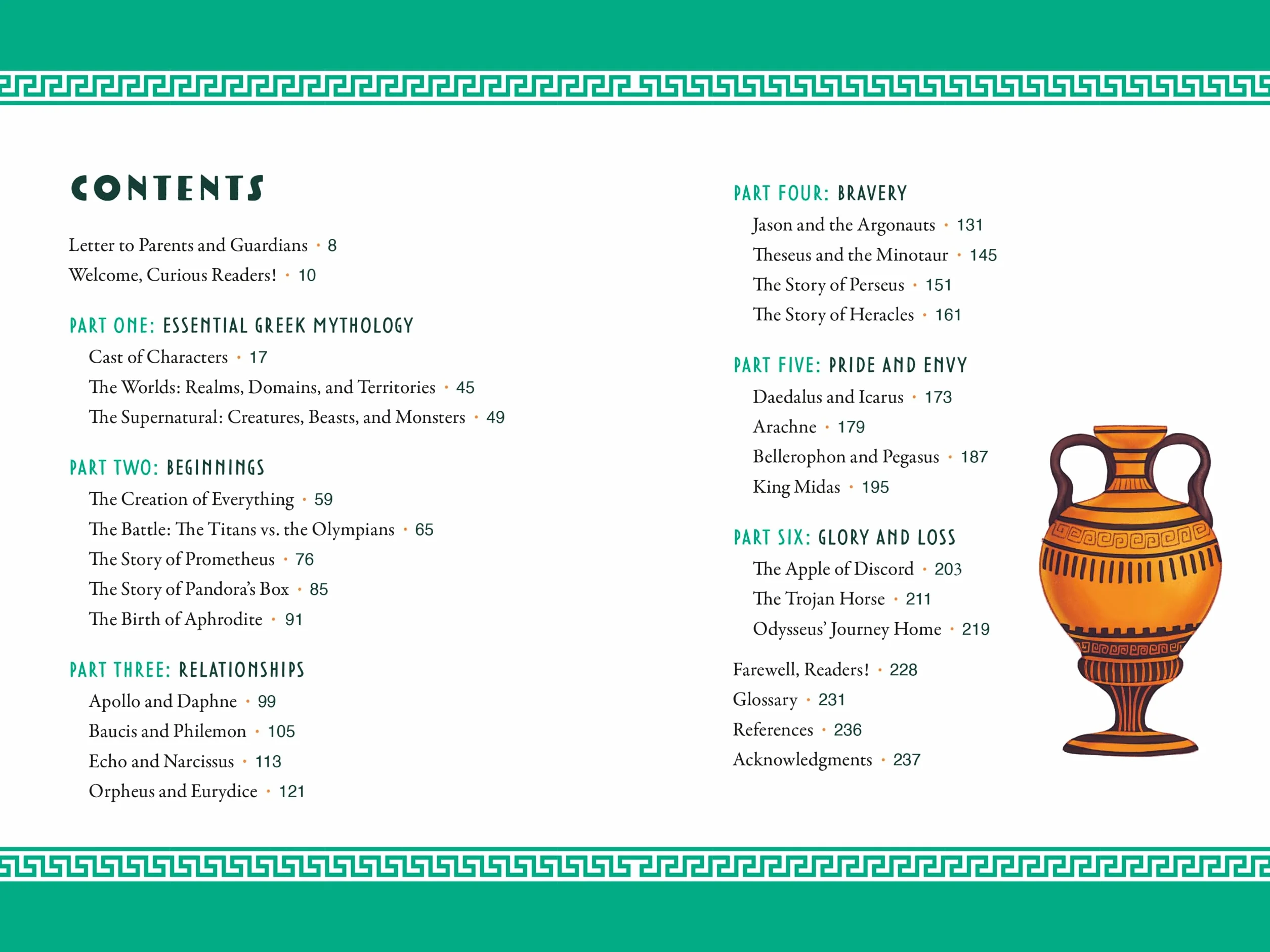 CONTENTS

Letter to Parents and Guardians • 8
Welcome, Curious Readers! • 10

PART ONE: ESSENTIAL GREEK MYTHOLOGY
Cast of Characters • 17
The Worlds: Realms, Domains, and Territories • 45
The Supernatural: Creatures, Beasts, and Monsters • 49

PART TWO: BEGINNINGS
The Creation of Everything • 59
The Battle: The Titans vs. the Olympians • 65
The Story of Prometheus • 76
The Story of Pandora's Box • 85
The Birth of Aphrodite • 91

PART THREE: RELATIONSHIPS
Apollo and Daphne • 99
Baucis and Philemon • 105
Echo and Narcissus • 113
Orpheus and Eurydice • 121

PART FOUR: BRAVERY
Jason and the Argonauts • 131
Theseus and the Minotaur • 145
The Story of Perseus • 151
The Story of Heracles • 161

PART FIVE: PRIDE AND ENVY
Daedalus and Icarus • 173
Arachne • 179
Bellerophon and Pegasus • 187
King Midas • 195

PART SIX: GLORY AND LOSS
The Apple of Discord • 203
The Trojan Horse • 211
Odysseus' Journey Home • 219

Farewell, Readers! • 228
Glossary • 231
References • 236
Acknowledgments • 237